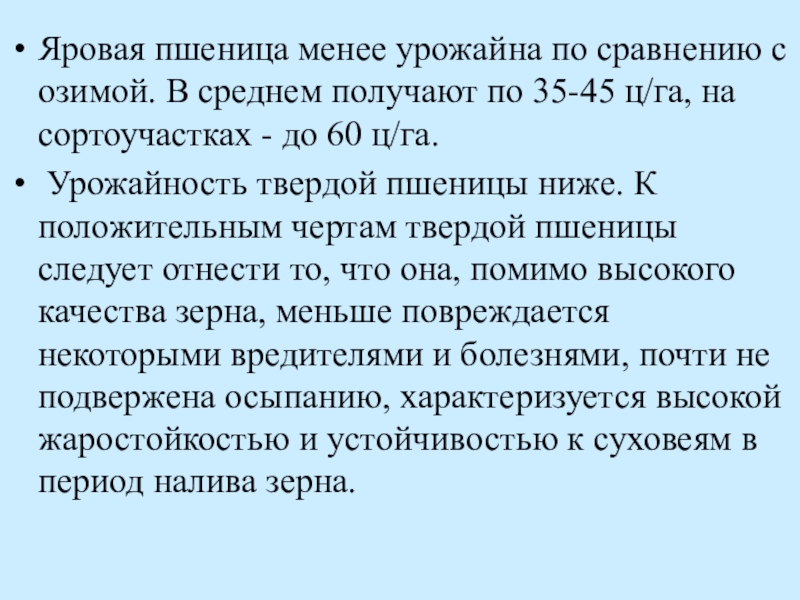 • Яровая пшеница менее урожайна по сравнению с озимой. В среднем получают по 35-45 ц/га, на сортоучастках - до 60 ц/га.

• Урожайность твердой пшеницы ниже. К положительным чертам твердой пшеницы следует отнести то, что она, помимо высокого качества зерна, меньше повреждается некоторыми вредителями и болезнями, почти не подвержена осыпанию, характеризуется высокой жаростойкостью и устойчивостью к суховеям в период налива зерна.